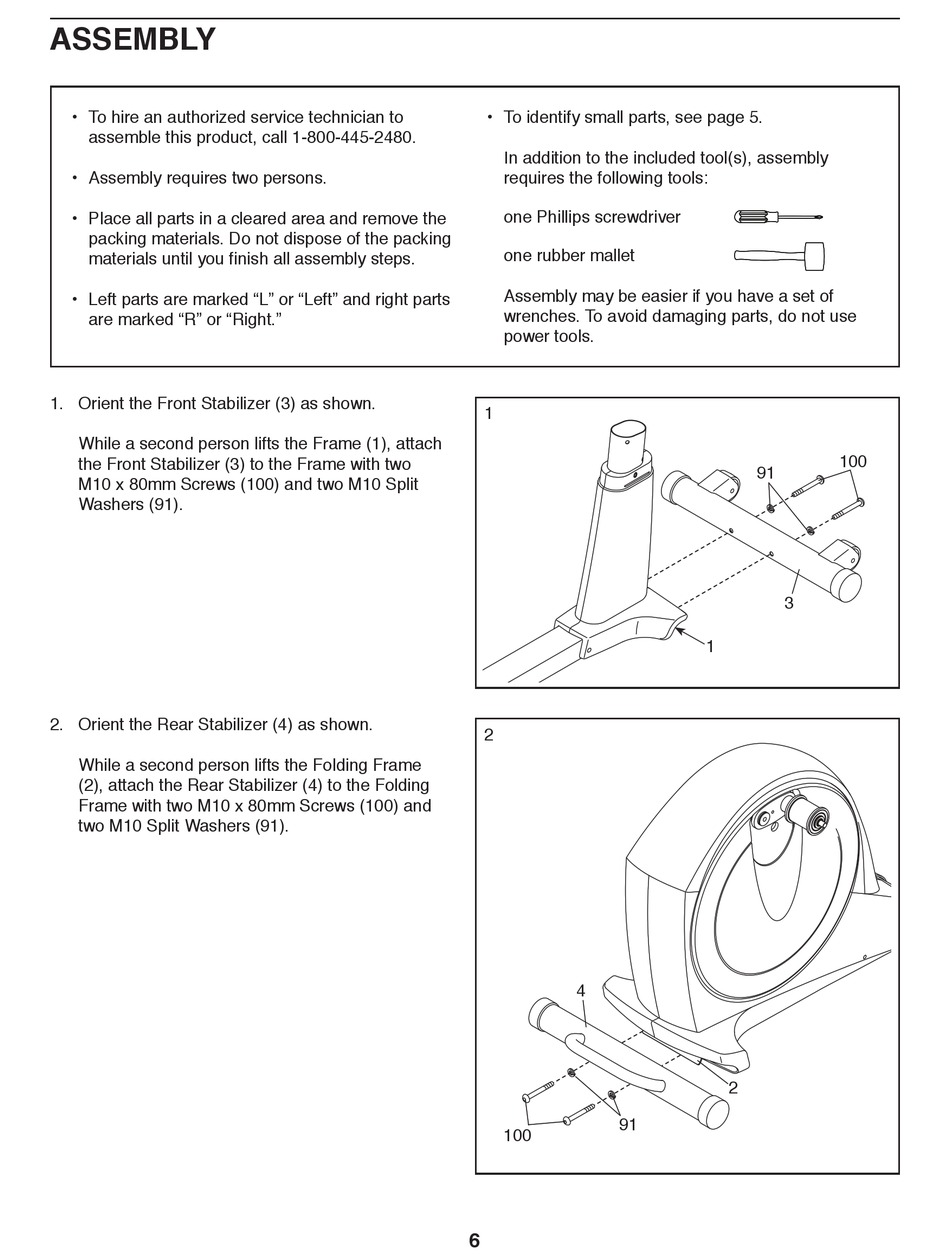 ASSEMBLY

• To hire an authorized service technician to assemble this product, call 1-800-445-2480.

• Assembly requires two persons.

• Place all parts in a cleared area and remove the packing materials. Do not dispose of the packing materials until you finish all assembly steps.

• Left parts are marked "L" or "Left" and right parts are marked "R" or "Right."

• To identify small parts, see page 5.

In addition to the included tool(s), assembly requires the following tools:

one Phillips screwdriver

one rubber mallet

Assembly may be easier if you have a set of wrenches. To avoid damaging parts, do not use power tools.

1. Orient the Front Stabilizer (3) as shown.

While a second person lifts the Frame (1), attach the Front Stabilizer (3) to the Frame with two M10 x 80mm Screws (100) and two M10 Split Washers (91).

1

91

100

3

1

2. Orient the Rear Stabilizer (4) as shown.

While a second person lifts the Folding Frame (2), attach the Rear Stabilizer (4) to the Folding Frame with two M10 x 80mm Screws (100) and two M10 Split Washers (91).

2

4

2

100

91

6